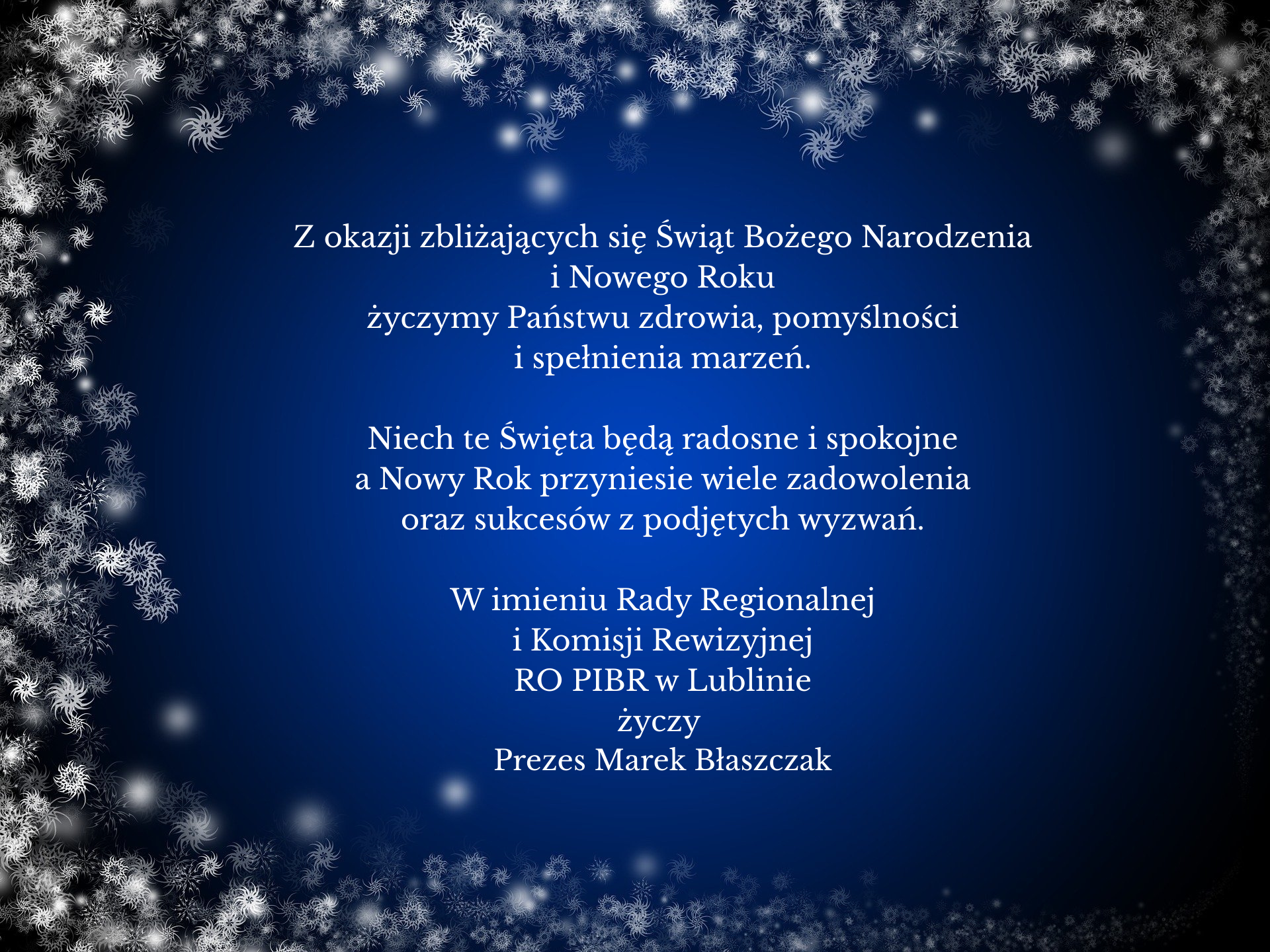 Z okazji zbliżających się Świąt Bożego Narodzenia i Nowego Roku życzymy Państwu zdrowia, pomyślności i spełnienia marzeń.

Niech te Święta będą radosne i spokojne a Nowy Rok przyniesie wiele zadowolenia oraz sukcesów z podjętych wyzwań.

W imieniu Rady Regionalnej
i Komisji Rewizyjnej
RO PIBR w Lublinie
życzy
Prezes Marek Błaszczak